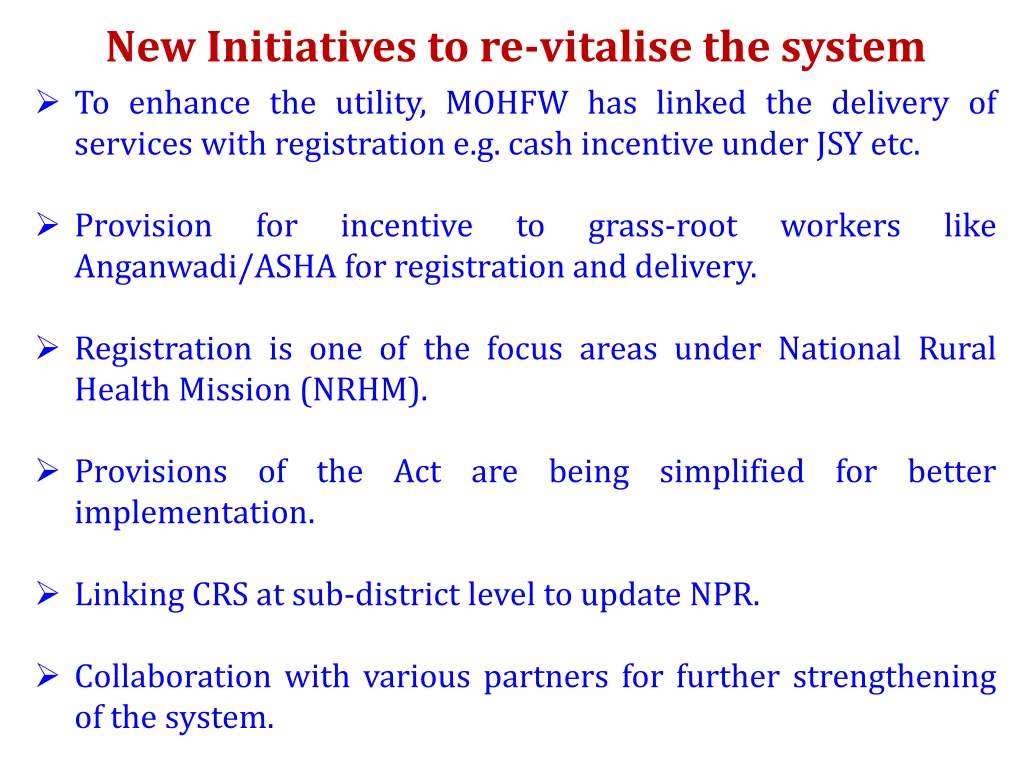 New Initiatives to re-vitalise the system

➢ To enhance the utility, MOHFW has linked the delivery of services with registration e.g. cash incentive under JSY etc.

➢ Provision for incentive to grass-root workers like Anganwadi/ASHA for registration and delivery.

➢ Registration is one of the focus areas under National Rural Health Mission (NRHM).

➢ Provisions of the Act are being simplified for better implementation.

➢ Linking CRS at sub-district level to update NPR.

➢ Collaboration with various partners for further strengthening of the system.